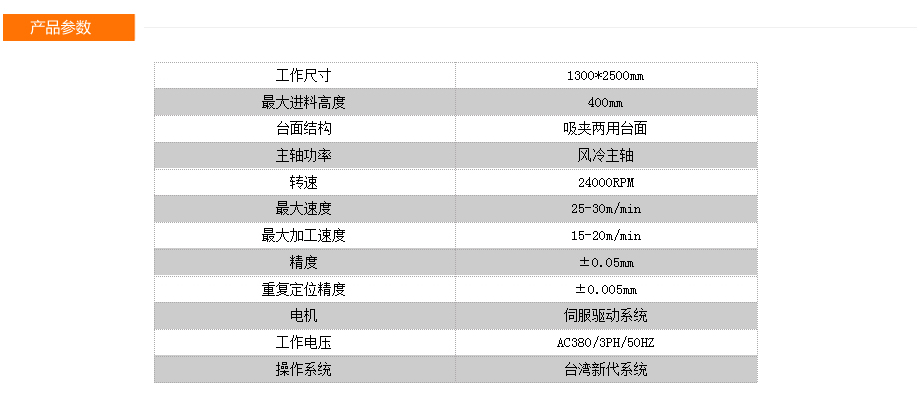 产品参数

| 工作尺寸 | 1300*2500mm |
|---|---|
| 最大进料高度 | 400mm |
| 台面结构 | 吸夹两用台面 |
| 主轴功率 | 风冷主轴 |
| 转速 | 24000RPM |
| 最大速度 | 25-30m/min |
| 最大加工速度 | 15-20m/min |
| 精度 | ±0.05mm |
| 重复定位精度 | ±0.005mm |
| 电机 | 伺服驱动系统 |
| 工作电压 | AC380/3PH/50HZ |
| 操作系统 | 台湾新代系统 |